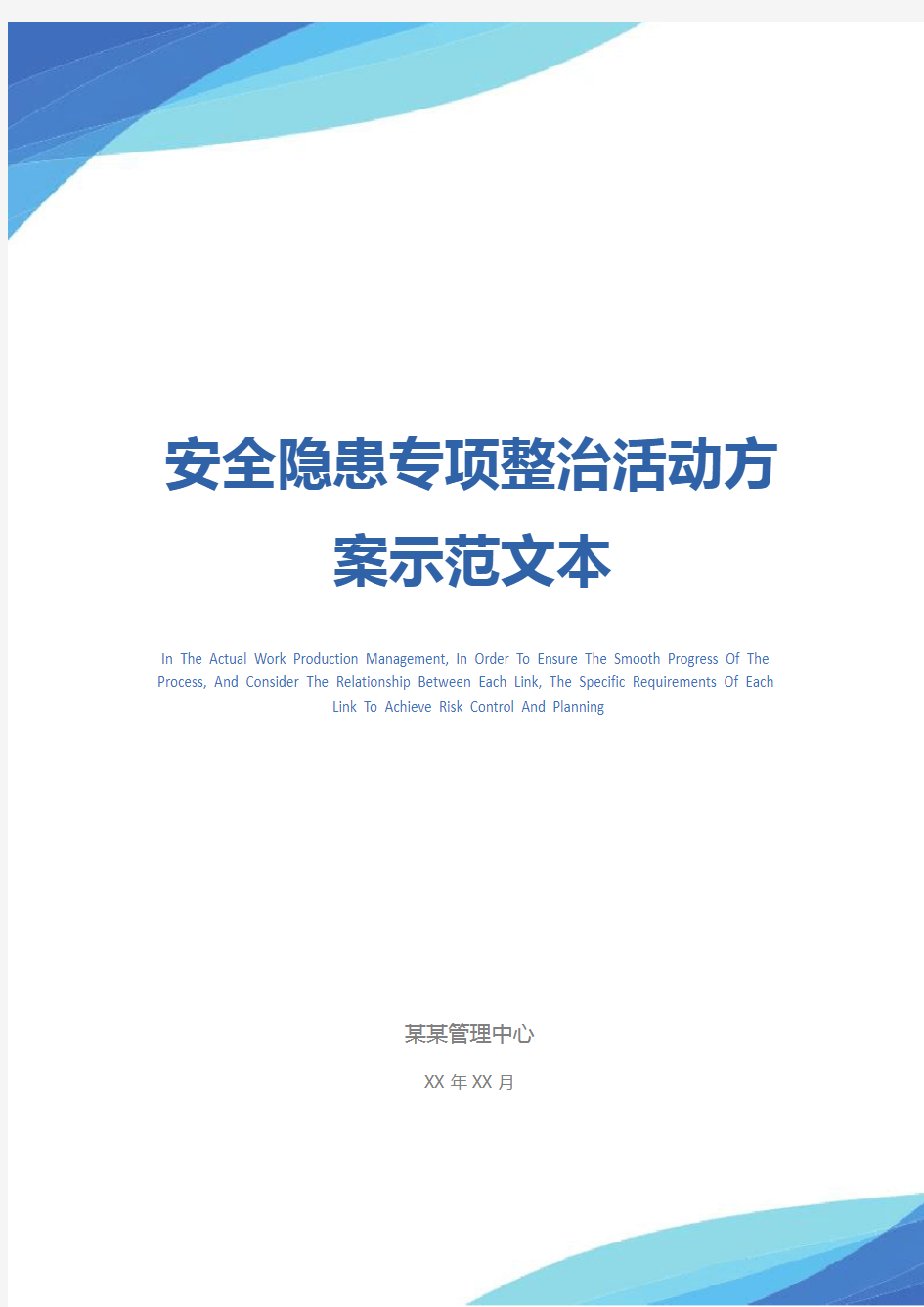 安全隐患专项整治活动方案示范文本

In The Actual Work Production Management, In Order To Ensure The Smooth Progress Of The Process, And Consider The Relationship Between Each Link, The Specific Requirements Of Each Link To Achieve Risk Control And Planning

某某管理中心

XX 年 XX 月